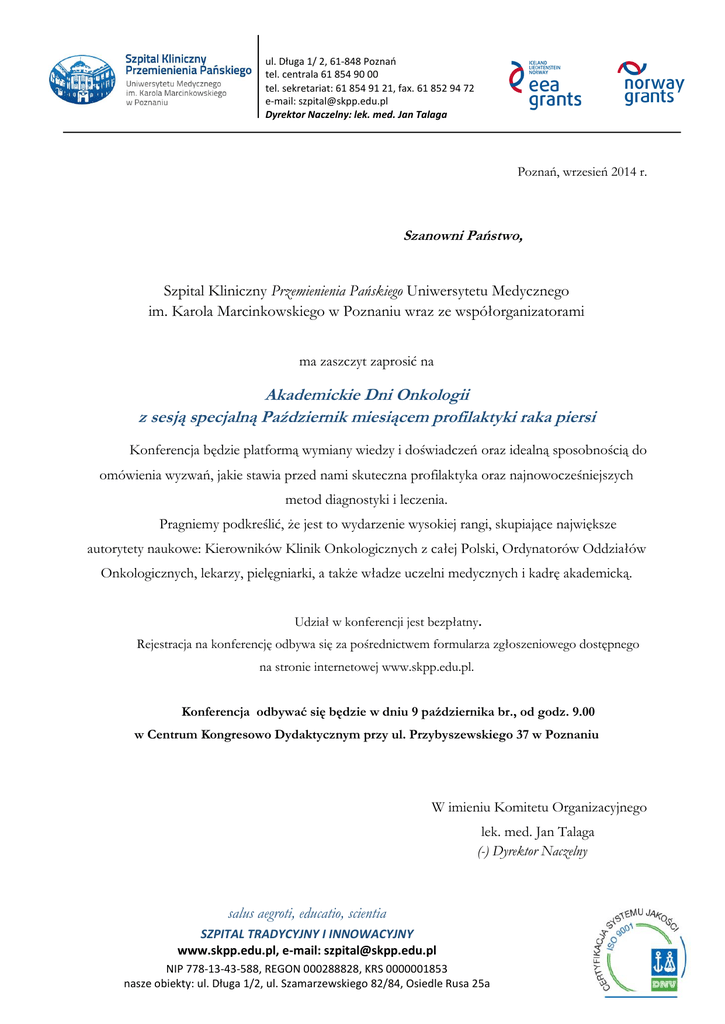 Szpital Kliniczny Przemienienia Pańskiego
Uniwersytetu Medycznego im. Karola Marcinkowskiego w Poznaniu

ul. Długa 1/ 2, 61-848 Poznań
tel. centrala 61 854 90 00
tel. sekretariat: 61 854 91 21, fax. 61 852 94 72
e-mail: szpital@skpp.edu.pl
Dyrektor Naczelny: lek. med. Jan Talaga

ICELAND LIECHTENSTEIN NORWAY
eea grants

norway grants

Poznań, wrzesień 2014 r.

Szanowni Państwo,

Szpital Kliniczny Przemienienia Pańskiego Uniwersytetu Medycznego im. Karola Marcinkowskiego w Poznaniu wraz ze współorganizatorami

ma zaszczyt zaprosić na

Akademickie Dni Onkologii
z sesją specjalną Październik miesiącem profilaktyki raka piersi

Konferencja będzie platformą wymiany wiedzy i doświadczeń oraz idealną sposobnością do omówienia wyzwań, jakie stawia przed nami skuteczna profilaktyka oraz najnowocześniejszych metod diagnostyki i leczenia.

Pragniemy podkreślić, że jest to wydarzenie wysokiej rangi, skupiające największe autorytety naukowe: Kierowników Klinik Onkologicznych z całej Polski, Ordynatorów Oddziałów Onkologicznych, lekarzy, pielęgniarki, a także władze uczelni medycznych i kadrę akademicką.

Udział w konferencji jest bezpłatny.
Rejestracja na konferencję odbywa się za pośrednictwem formularza zgłoszeniowego dostępnego na stronie internetowej www.skpp.edu.pl.

Konferencja odbywać się będzie w dniu 9 października br., od godz. 9.00
w Centrum Kongresowo Dydaktycznym przy ul. Przybyszewskiego 37 w Poznaniu

W imieniu Komitetu Organizacyjnego
lek. med. Jan Talaga
(-) Dyrektor Naczelny

salus aegroti, educatio, scientia
SZPITAL TRADYCYJNY I INNOWACYJNY
www.skpp.edu.pl, e-mail: szpital@skpp.edu.pl
NIP 778-13-43-588, REGON 000288828, KRS 0000001853
nasze obiekty: ul. Długa 1/2, ul. Szamarzewskiego 82/84, Osiedle Rusa 25a

CERTYFIKACJA SYSTEMU JAKOŚCI
ISO 9001
DNV